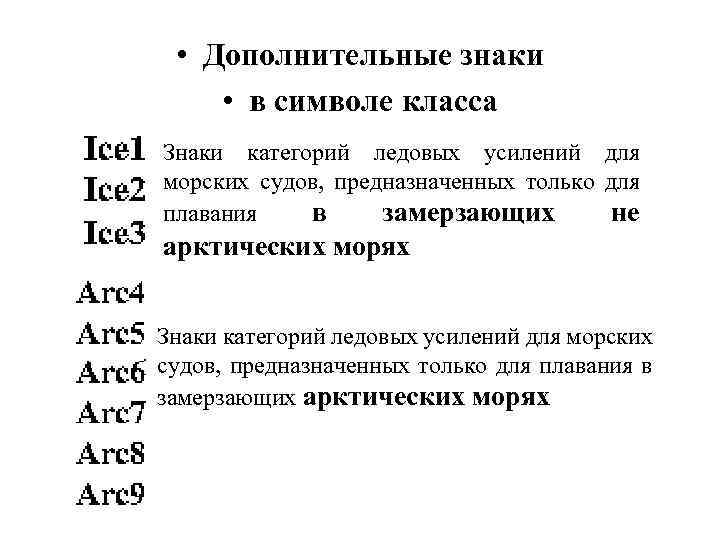 • Дополнительные знаки

• в символе класса

Ice1
Ice2
Ice3

Знаки категорий ледовых усилений для морских судов, предназначенных только для плавания в замерзающих не арктических морях

Arc4
Arc5
Arc6
Arc7
Arc8
Arc9

Знаки категорий ледовых усилений для морских судов, предназначенных только для плавания в замерзающих арктических морях